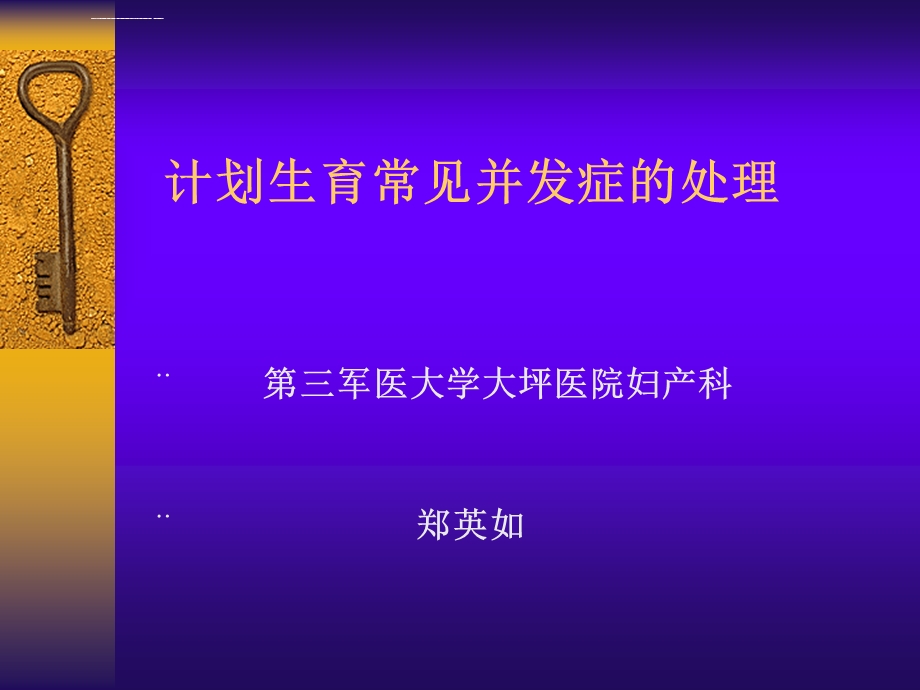 计划生育常见并发症的处理

第三军医大学大坪医院妇产科

郑英如